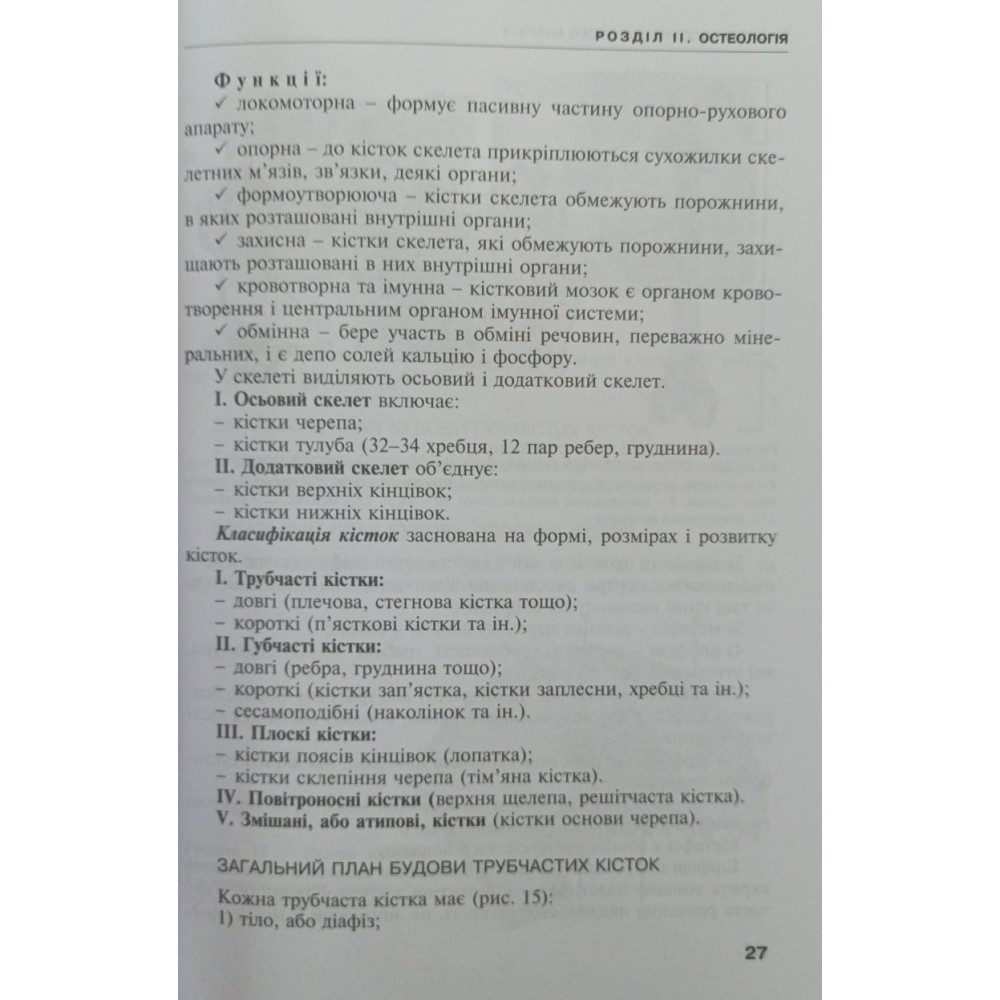 РОЗДІЛ II. ОСТЕОЛОГІЯ

Функції:
✓ локомоторна – формує пасивну частину опорно-рухового апарату;
✓ опорна – до кісток скелета прикріплюються сухожилки скелетних м'язів, зв'язки, деякі органи;
✓ формоутворююча – кістки скелета обмежують порожнини, в яких розташовані внутрішні органи;
✓ захисна – кістки скелета, які обмежують порожнини, захищають розташовані в них внутрішні органи;
✓ кровотворна та імунна – кістковий мозок є органом кровотворення і центральним органом імунної системи;
✓ обмінна – бере участь в обміні речовин, переважно мінеральних, і є депо солей кальцію і фосфору.

У скелеті виділяють осьовий і додатковий скелет.
I. Осьовий скелет включає:
– кістки черепа;
– кістки тулуба (32–34 хребця, 12 пар ребер, груднина).
II. Додатковий скелет об'єднує:
– кістки верхніх кінцівок;
– кістки нижніх кінцівок.

Класифікація кісток заснована на формі, розмірах і розвитку кісток.
I. Трубчасті кістки:
– довгі (плечова, стегнова кістка тощо);
– короткі (п'ясткові кістки та ін.);
II. Губчасті кістки:
– довгі (ребра, груднина тощо);
– короткі (кістки зап'ястка, кістки заплесни, хребці та ін.);
– сесамоподібні (наколінок та ін.).
III. Плоскі кістки:
– кістки поясів кінцівок (лопатка);
– кістки склепіння черепа (тім'яна кістка).
IV. Повітроносні кістки (верхня щелепа, решітчаста кістка).
V. Змішані, або атипові, кістки (кістки основи черепа).

ЗАГАЛЬНИЙ ПЛАН БУДОВИ ТРУБЧАСТИХ КІСТОК

Кожна трубчаста кістка має (рис. 15):
1) тіло, або діафіз;

27